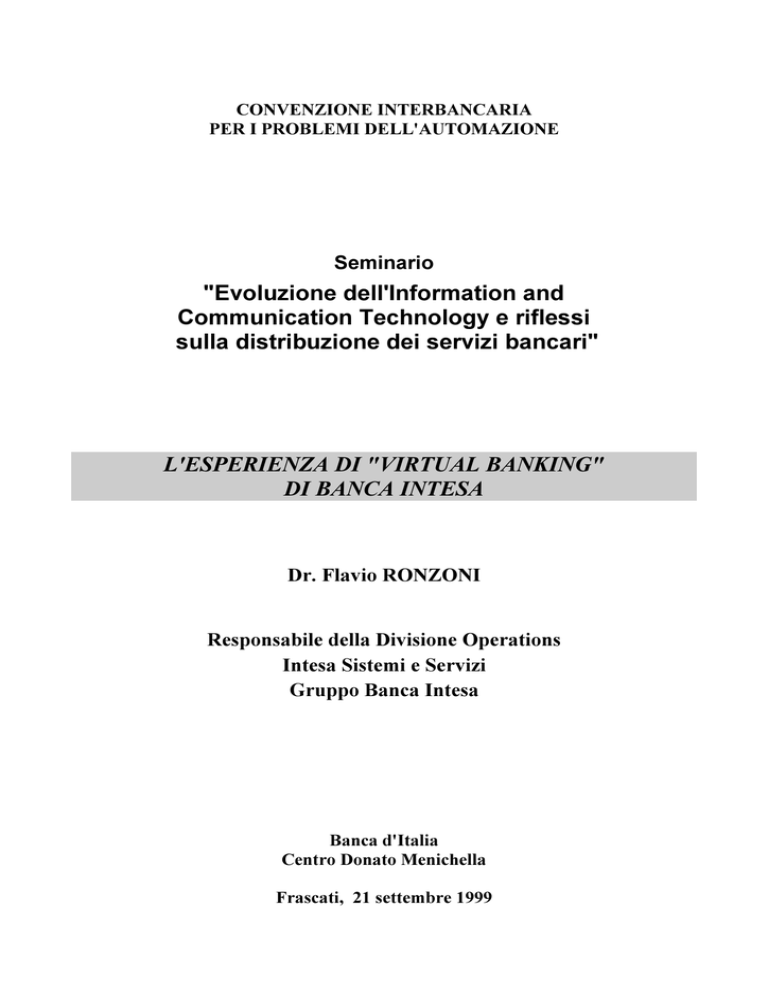 CONVENZIONE INTERBANCARIA
PER I PROBLEMI DELL'AUTOMAZIONE

Seminario

"Evoluzione dell'Information and Communication Technology e riflessi sulla distribuzione dei servizi bancari"

L'ESPERIENZA DI "VIRTUAL BANKING"
DI BANCA INTESA

Dr. Flavio RONZONI

Responsabile della Divisione Operations
Intesa Sistemi e Servizi
Gruppo Banca Intesa

Banca d'Italia
Centro Donato Menichella

Frascati, 21 settembre 1999